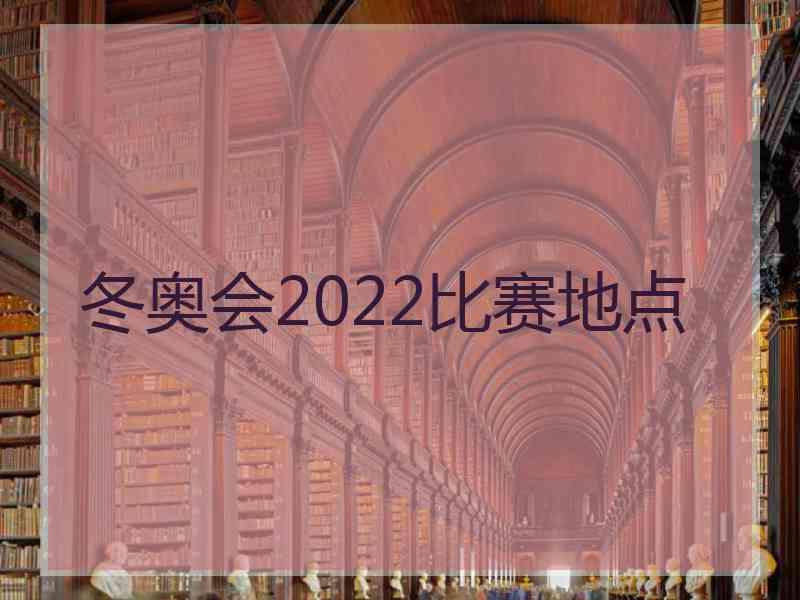 冬奥会2022比赛地点